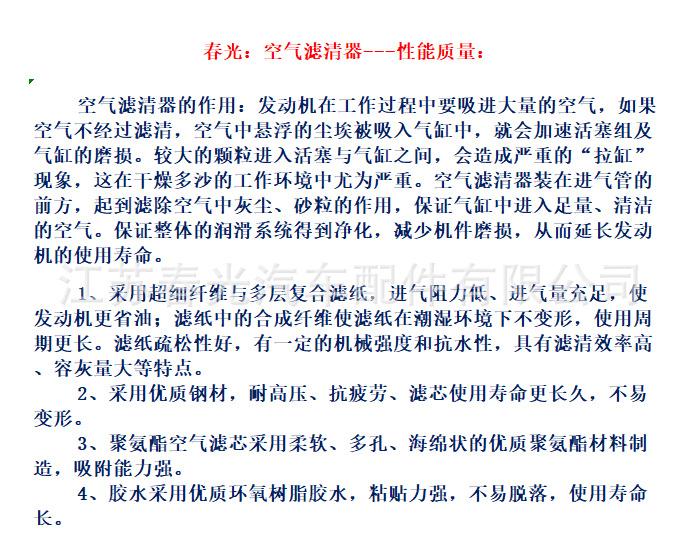 春光：空气滤清器---性能质量：

空气滤清器的作用：发动机在工作过程中要吸进大量的空气，如果空气不经过滤清，空气中悬浮的尘埃被吸入气缸中，就会加速活塞组及气缸的磨损。较大的颗粒进入活塞与气缸之间，会造成严重的“拉缸”现象，这在干燥多沙的工作环境中尤为严重。空气滤清器装在进气管的前方，起到滤除空气中灰尘、砂粒的作用，保证气缸中进入足量、清洁的空气。保证整体的润滑系统得到净化，减少机件磨损，从而延长发动机的使用寿命。

1、采用超细纤维与多层复合滤纸，进气阻力低、进气量充足，使发动机更省油；滤纸中的合成纤维使滤纸在潮湿环境下不变形，使用周期更长。滤纸疏松性好，有一定的机械强度和抗水性，具有滤清效率高、容灰量大等特点。

2、采用优质钢材，耐高压、抗疲劳、滤芯使用寿命更长久，不易变形。

3、聚氨酯空气滤芯采用柔软、多孔、海绵状的优质聚氨酯材料制造，吸附能力强。

4、胶水采用优质环氧树脂胶水，粘贴力强，不易脱落，使用寿命长。

江苏春光汽车配件有限公司